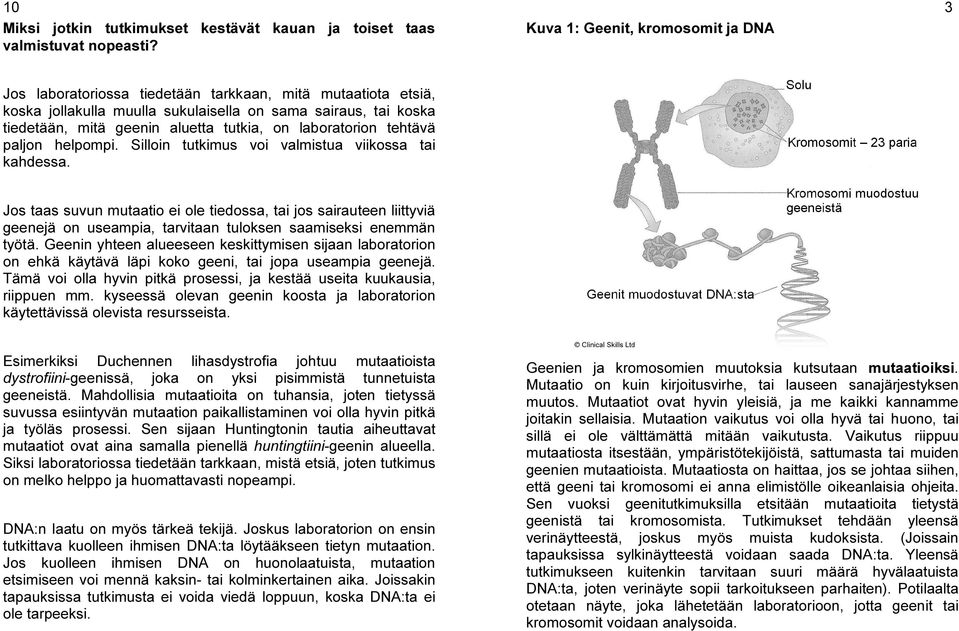 10

Miksi jotkin tutkimukset kestävät kauan ja toiset taas valmistuvat nopeasti?

Jos laboratoriossa tiedetään tarkkaan, mitä mutaatiota etsiä, koska jollakulla muulla sukulaisella on sama sairaus, tai koska tiedetään, mitä geenin aluetta tutkia, on laboratorion tehtävä paljon helpompi. Silloin tutkimus voi valmistua viikossa tai kahdessa.

Jos taas suvun mutaatio ei ole tiedossa, tai jos sairauteen liittyviä geenejä on useampia, tarvitaan tuloksen saamiseksi enemmän työtä. Geenin yhteen alueeseen keskittymisen sijaan laboratorion on ehkä käytävä läpi koko geeni, tai jopa useampia geenejä. Tämä voi olla hyvin pitkä prosessi, ja kestää useita kuukausia, riippuen mm. kyseessä olevan geenin koosta ja laboratorion käytettävissä olevista resursseista.

Esimerkiksi Duchennen lihasdystrofia johtuu mutaatioista dystrofiini-geenissä, joka on yksi pisimmistä tunnetuista geeneistä. Mahdollisia mutaatioita on tuhansia, joten tietyssä suvussa esiintyvän mutaation paikallistaminen voi olla hyvin pitkä ja työläs prosessi. Sen sijaan Huntingtonin tautia aiheuttavat mutaatiot ovat aina samalla pienellä huntingtiini-geenin alueella. Siksi laboratoriossa tiedetään tarkkaan, mistä etsiä, joten tutkimus on melko helppo ja huomattavasti nopeampi.

DNA:n laatu on myös tärkeä tekijä. Joskus laboratorion on ensin tutkittava kuolleen ihmisen DNA:ta löytääkseen tietyn mutaation. Jos kuolleen ihmisen DNA on huonolaatuista, mutaation etsimiseen voi mennä kaksin- tai kolminkertainen aika. Joissakin tapauksissa tutkimusta ei voida viedä loppuun, koska DNA:ta ei ole tarpeeksi.

3

Kuva 1: Geenit, kromosomit ja DNA

Solu

Kromosomit – 23 paria

Kromosomi muodostuu geeneistä

Geenit muodostuvat DNA:sta

© Clinical Skills Ltd

Geenien ja kromosomien muutoksia kutsutaan mutaatioiksi. Mutaatio on kuin kirjoitusvirhe, tai lauseen sanajärjestyksen muutos. Mutaatiot ovat hyvin yleisiä, ja me kaikki kannamme joitakin sellaisia. Mutaation vaikutus voi olla hyvä tai huono, tai sillä ei ole välttämättä mitään vaikutusta. Vaikutus riippuu mutaatiosta itsestään, ympäristötekijöistä, sattumasta tai muiden geenien mutaatioista. Mutaatiosta on haittaa, jos se johtaa siihen, että geeni tai kromosomi ei anna elimistölle oikeanlaisia ohjeita. Sen vuoksi geenitutkimuksilla etsitään mutaatioita tietystä geenistä tai kromosomista. Tutkimukset tehdään yleensä verinäytteestä, joskus myös muista kudoksista. (Joissain tapauksissa sylkinäytteestä voidaan saada DNA:ta. Yleensä tutkimukseen kuitenkin tarvitaan suuri määrä hyvälaatuista DNA:ta, joten verinäyte sopii tarkoitukseen parhaiten). Potilaalta otetaan näyte, joka lähetetään laboratorioon, jotta geenit tai kromosomit voidaan analysoida.